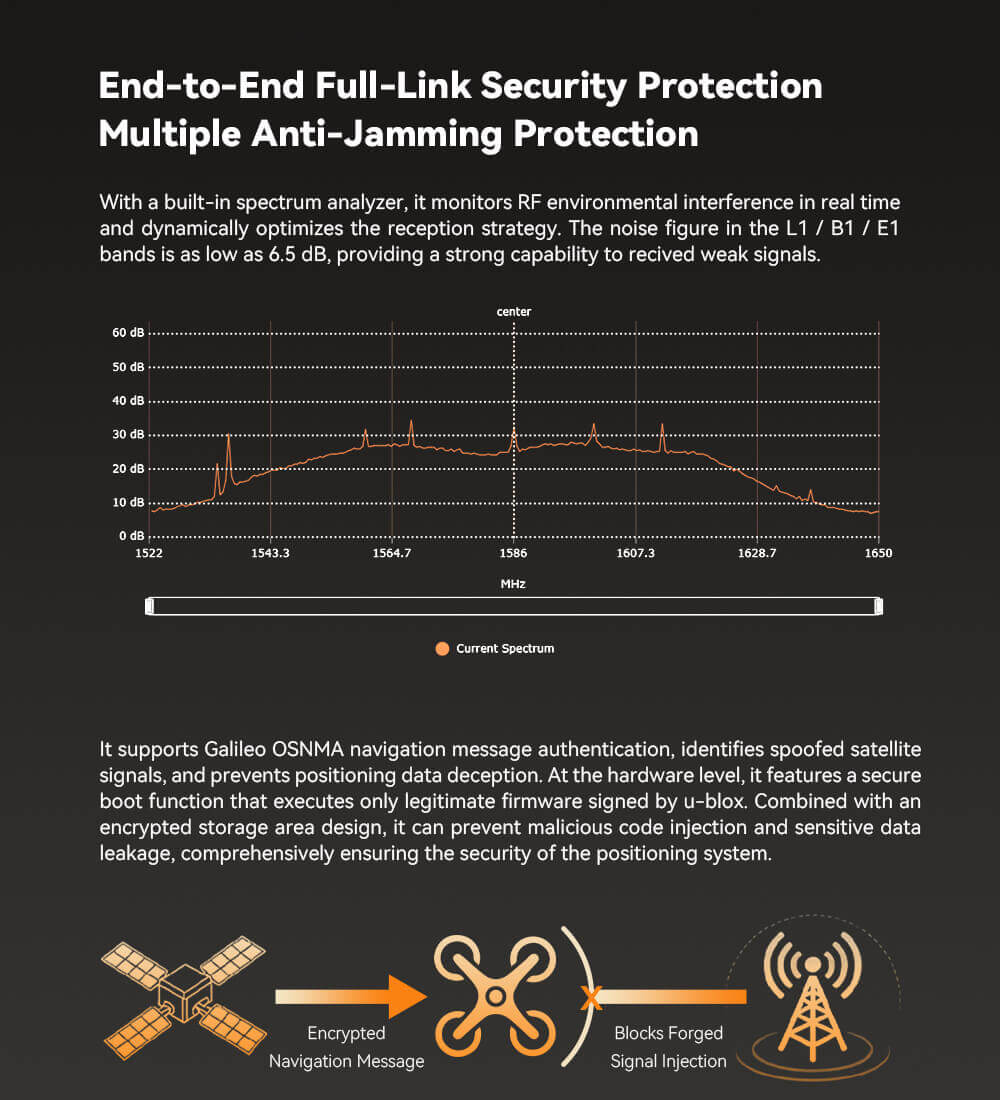 End-to-End Full-Link Security Protection
Multiple Anti-Jamming Protection

With a built-in spectrum analyzer, it monitors RF environmental interference in real time and dynamically optimizes the reception strategy. The noise figure in the L1 / B1 / E1 bands is as low as 6.5 dB, providing a strong capability to recived weak signals.

center

60 dB
50 dB
40 dB
30 dB
20 dB
10 dB
0 dB

1522
1543.3
1564.7
1586
1607.3
1628.7
1650

MHz

Current Spectrum

It supports Galileo OSNMA navigation message authentication, identifies spoofed satellite signals, and prevents positioning data deception. At the hardware level, it features a secure boot function that executes only legitimate firmware signed by u-blox. Combined with an encrypted storage area design, it can prevent malicious code injection and sensitive data leakage, comprehensively ensuring the security of the positioning system.

Encrypted Navigation Message

Blocks Forged Signal Injection